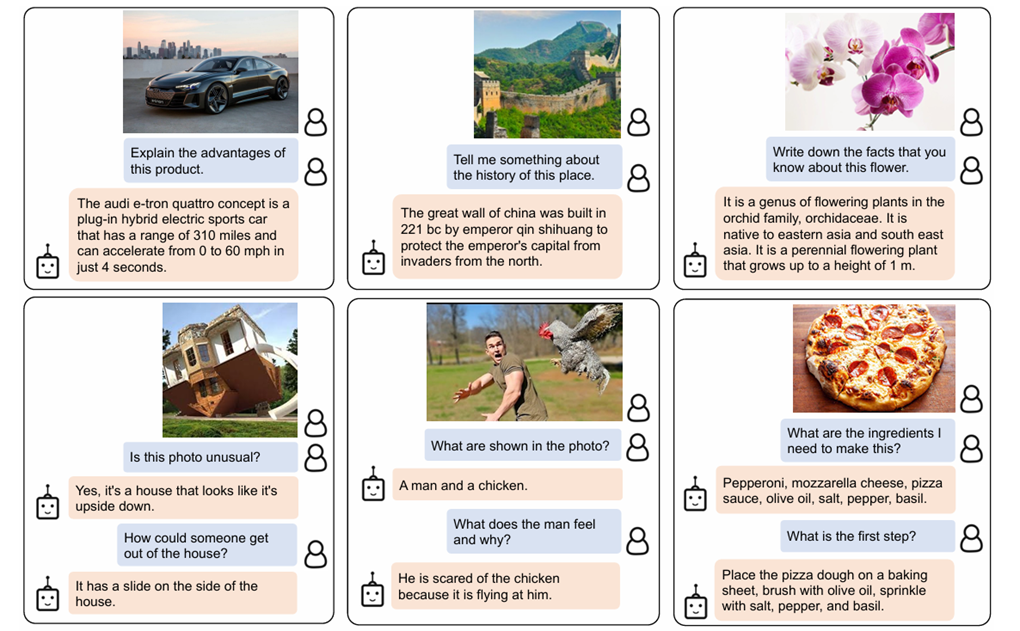 Explain the advantages of this product.

The audi e-tron quattro concept is a plug-in hybrid electric sports car that has a range of 310 miles and can accelerate from 0 to 60 mph in just 4 seconds.

Tell me something about the history of this place.

The great wall of china was built in 221 bc by emperor qin shihuang to protect the emperor's capital from invaders from the north.

Write down the facts that you know about this flower.

It is a genus of flowering plants in the orchid family, orchidaceae. It is native to eastern asia and south east asia. It is a perennial flowering plant that grows up to a height of 1 m.

Is this photo unusual?

Yes, it's a house that looks like it's upside down.

How could someone get out of the house?

It has a slide on the side of the house.

What are shown in the photo?

A man and a chicken.

What does the man feel and why?

He is scared of the chicken because it is flying at him.

What are the ingredients I need to make this?

Pepperoni, mozzarella cheese, pizza sauce, olive oil, salt, pepper, basil.

What is the first step?

Place the pizza dough on a baking sheet, brush with olive oil, sprinkle with salt, pepper, and basil.